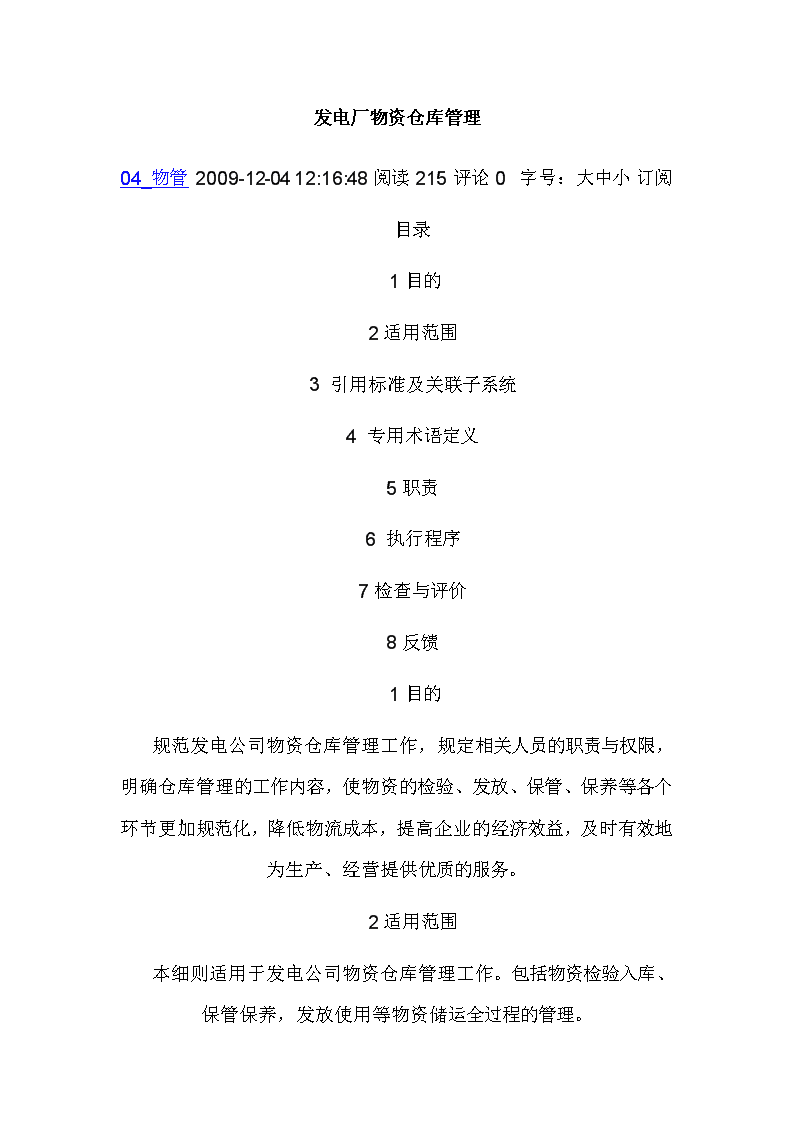 发电厂物资仓库管理

04_物管 2009-12-04 12:16:48 阅读 215 评论 0 字号：大中小 订阅

目录

1 目的

2 适用范围

3 引用标准及关联子系统

4 专用术语定义

5 职责

6 执行程序

7 检查与评价

8 反馈

1 目的

规范发电公司物资仓库管理工作，规定相关人员的职责与权限，明确仓库管理的工作内容，使物资的检验、发放、保管、保养等各个环节更加规范化，降低物流成本，提高企业的经济效益，及时有效地为生产、经营提供优质的服务。

2 适用范围

本细则适用于发电公司物资仓库管理工作。包括物资检验入库、保管保养，发放使用等物资储运全过程的管理。